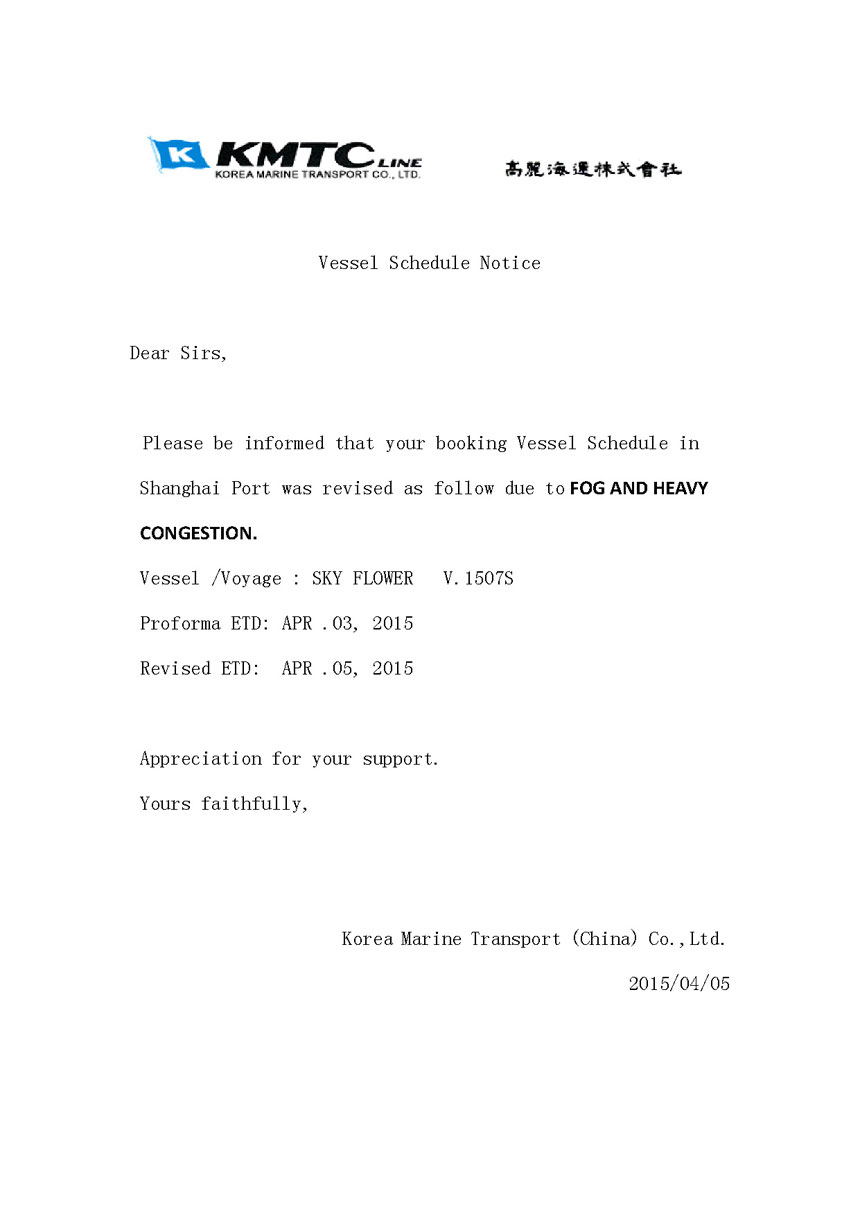 K KMTC LINE
KOREA MARINE TRANSPORT CO., LTD.

高麗海運株式會社

Vessel Schedule Notice

Dear Sirs,

Please be informed that your booking Vessel Schedule in Shanghai Port was revised as follow due to FOG AND HEAVY CONGESTION.

Vessel /Voyage : SKY FLOWER V.1507S

Proforma ETD: APR .03, 2015

Revised ETD: APR .05, 2015

Appreciation for your support.

Yours faithfully,

Korea Marine Transport (China) Co.,Ltd.

2015/04/05